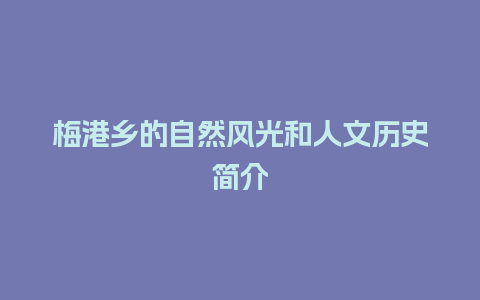 梅港乡的自然风光和人文历史简介